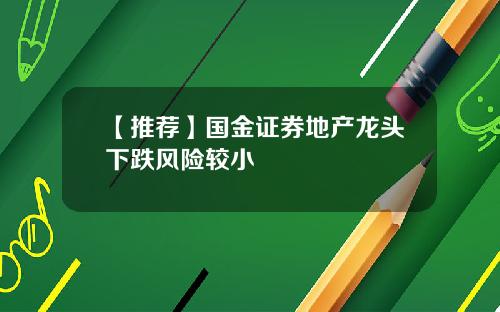 【推荐】国金证券地产龙头下跌风险较小